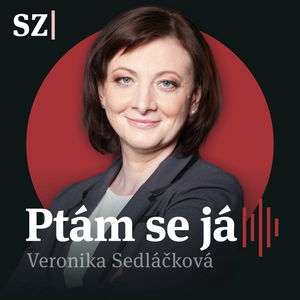 SZ

Ptám se já
Veronika Sedláčková